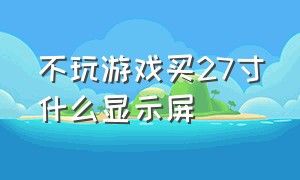 不玩游戏买27寸什么显示屏